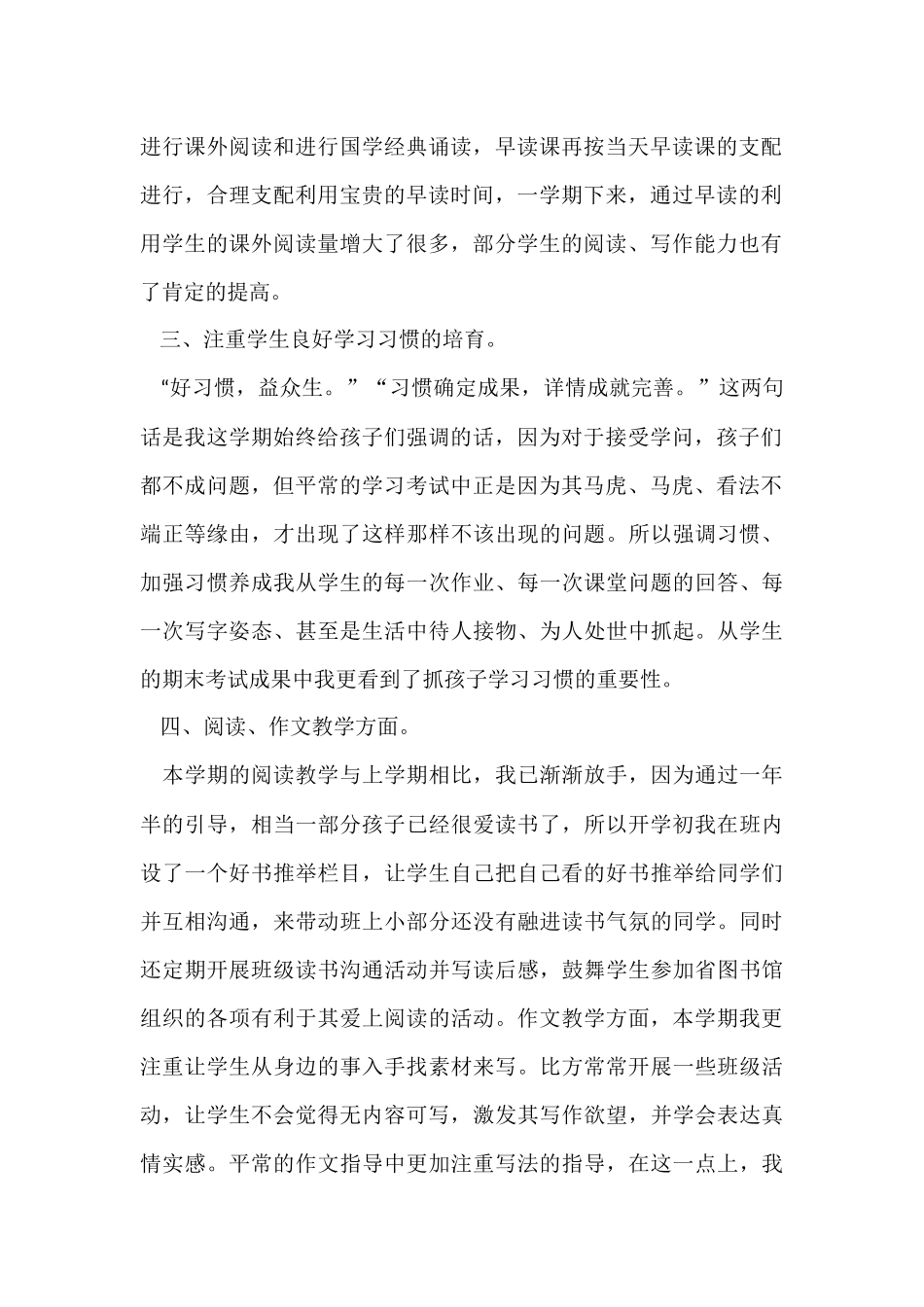 进行课外阅读和进行国学经典诵读，早读课再按当天早读课的支配进行，合理支配利用宝贵的早读时间，一学期下来，通过早读的利用学生的课外阅读量增大了很多，部分学生的阅读、写作能力也有了肯定的提高。

三、注重学生良好学习习惯的培育。

“好习惯，益众生。”“习惯确定成果，详情成就完善。”这两句话是我这学期始终给孩子们强调的话，因为对于接受学问，孩子们都不成问题，但平常的学习考试中正是因为其马虎、马虎、看法不端正等缘由，才出现了这样那样不该出现的问题。所以强调习惯、加强习惯养成我从学生的每一次作业、每一次课堂问题的回答、每一次写字姿态、甚至是生活中待人接物、为人处世中抓起。从学生的期末考试成果中我更看到了抓孩子学习习惯的重要性。

四、阅读、作文教学方面。

本学期的阅读教学与上学期相比，我已渐渐放手，因为通过一年半的引导，相当一部分孩子已经很爱读书了，所以开学初我在班内设了一个好书推举栏目，让学生自己把自己看的好书推举给同学们并互相沟通，来带动班上小部分还没有融进读书气氛的同学。同时还定期开展班级读书沟通活动并写读后感，鼓舞学生参加省图书馆组织的各项有利于其爱上阅读的活动。作文教学方面，本学期我更注重让学生从身边的事入手找素材来写。比方常常开展一些班级活动，让学生不会觉得无内容可写，激发其写作欲望，并学会表达真情实感。平常的作文指导中更加注重写法的指导，在这一点上，我